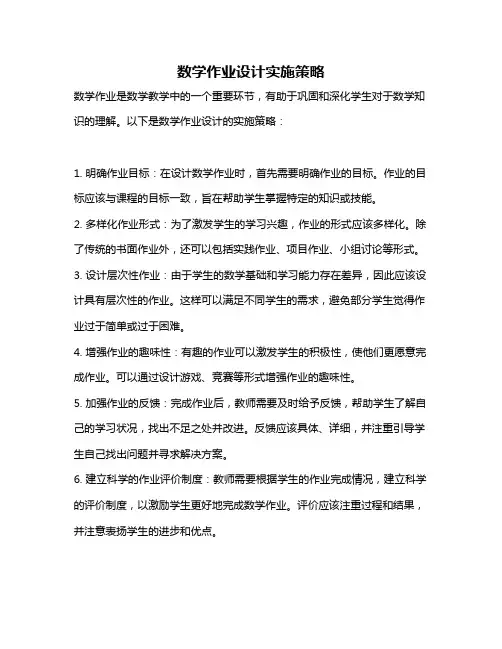 数学作业设计实施策略

数学作业是数学教学中的一个重要环节，有助于巩固和深化学生对于数学知识的理解。以下是数学作业设计的实施策略：

1. 明确作业目标：在设计数学作业时，首先需要明确作业的目标。作业的目标应该与课程的目标一致，旨在帮助学生掌握特定的知识或技能。

2. 多样化作业形式：为了激发学生的学习兴趣，作业的形式应该多样化。除了传统的书面作业外，还可以包括实践作业、项目作业、小组讨论等形式。

3. 设计层次性作业：由于学生的数学基础和学习能力存在差异，因此应该设计具有层次性的作业。这样可以满足不同学生的需求，避免部分学生觉得作业过于简单或过于困难。

4. 增强作业的趣味性：有趣的作业可以激发学生的积极性，使他们更愿意完成作业。可以通过设计游戏、竞赛等形式增强作业的趣味性。

5. 加强作业的反馈：完成作业后，教师需要及时给予反馈，帮助学生了解自己的学习状况，找出不足之处并改进。反馈应该具体、详细，并注重引导学生自己找出问题并寻求解决方案。

6. 建立科学的作业评价制度：教师需要根据学生的作业完成情况，建立科学的评价制度，以激励学生更好地完成数学作业。评价应该注重过程和结果，并注意表扬学生的进步和优点。